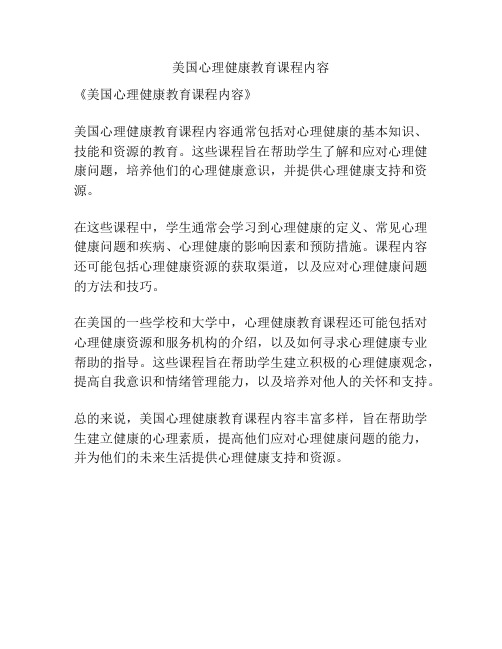 美国心理健康教育课程内容

《美国心理健康教育课程内容》

美国心理健康教育课程内容通常包括对心理健康的基本知识、技能和资源的教育。这些课程旨在帮助学生了解和应对心理健康问题，培养他们的心理健康意识，并提供心理健康支持和资源。

在这些课程中，学生通常会学习到心理健康的定义、常见心理健康问题和疾病、心理健康的影响因素和预防措施。课程内容还可能包括心理健康资源的获取渠道，以及应对心理健康问题的方法和技巧。

在美国的一些学校和大学中，心理健康教育课程还可能包括对心理健康资源和服务机构的介绍，以及如何寻求心理健康专业帮助的指导。这些课程旨在帮助学生建立积极的心理健康观念，提高自我意识和情绪管理能力，以及培养对他人的关怀和支持。

总的来说，美国心理健康教育课程内容丰富多样，旨在帮助学生建立健康的心理素质，提高他们应对心理健康问题的能力，并为他们的未来生活提供心理健康支持和资源。